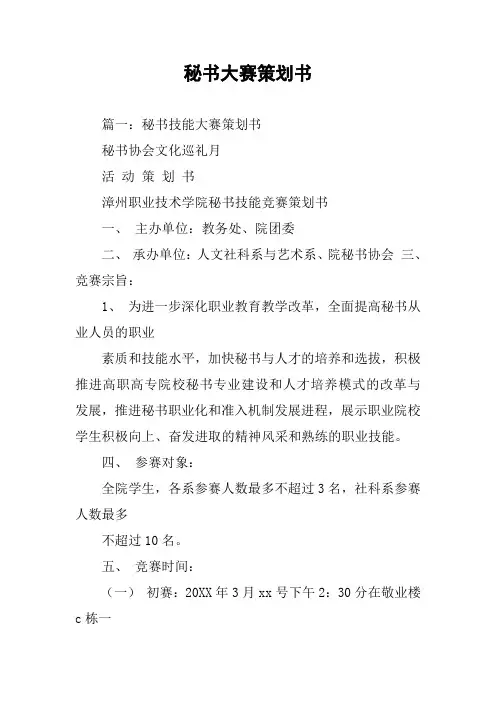 秘书大赛策划书

篇一：秘书技能大赛策划书

秘书协会文化巡礼月

活 动 策 划 书

漳州职业技术学院秘书技能竞赛策划书

一、 主办单位：教务处、院团委

二、 承办单位：人文社科系与艺术系、院秘书协会 三、竞赛宗旨：

1、 为进一步深化职业教育教学改革，全面提高秘书从业人员的职业

素质和技能水平，加快秘书与人才的培养和选拔，积极推进高职高专院校秘书专业建设和人才培养模式的改革与发展，推进秘书职业化和准入机制发展进程，展示职业院校学生积极向上、奋发进取的精神风采和熟练的职业技能。

四、 参赛对象：

全院学生，各系参赛人数最多不超过 3 名，社科系参赛人数最多

不超过 10 名。

五、 竞赛时间：

（一） 初赛：20XX 年 3 月 xx 号下午 2：30 分在敬业楼 c 栋一